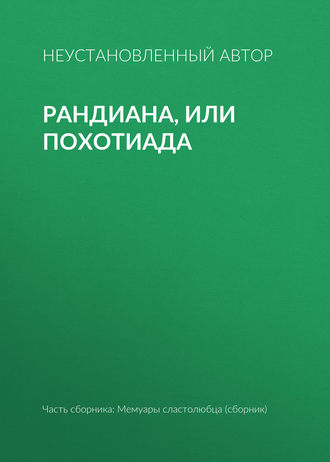 НЕУСТАНОВЛЕННЫЙ АВТОР

РАНДИАНА, ИЛИ ПОХОТИАДА

Часть сборника: Мемуары сластолюбца (сборник)